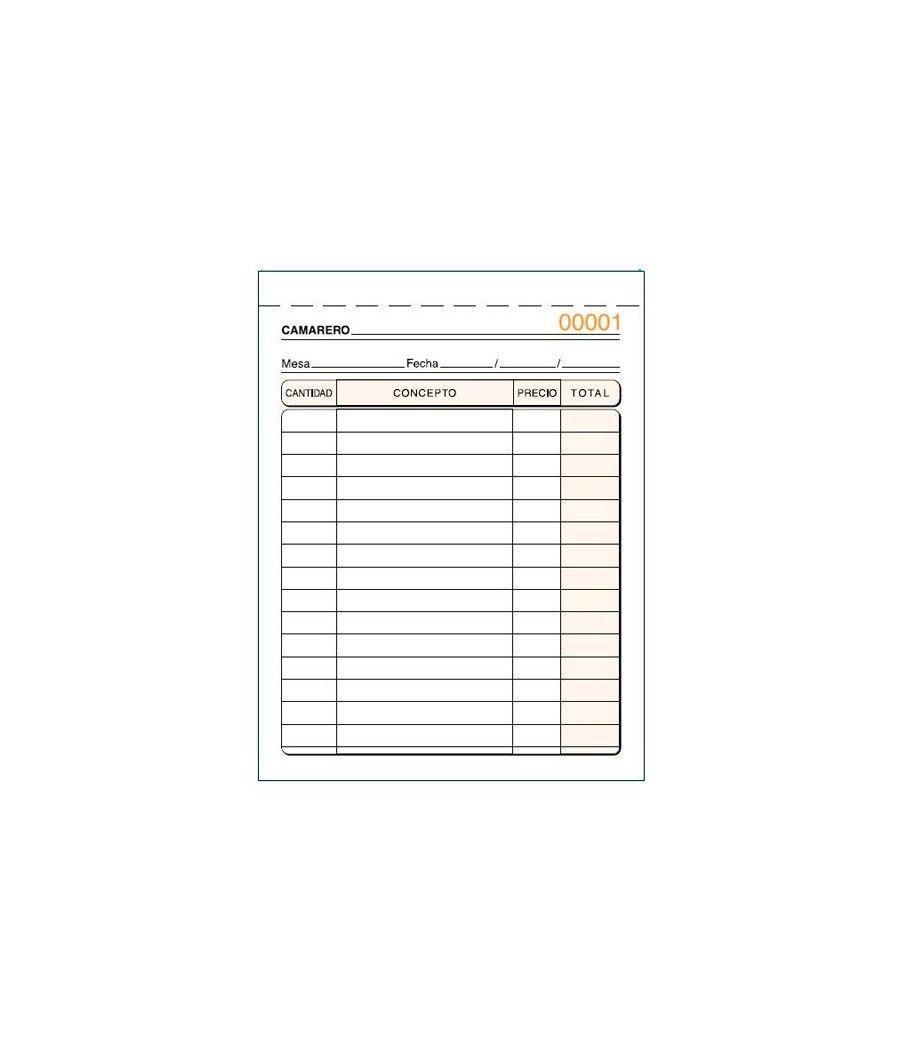 CAMARERO 00001

Mesa Fecha / /

| CANTIDAD | CONCEPTO | PRECIO | TOTAL |
|---|---|---|---|
| | | | |
| | | | |
| | | | |
| | | | |
| | | | |
| | | | |
| | | | |
| | | | |
| | | | |
| | | | |
| | | | |
| | | | |
| | | | |
| | | | |
| | | | |